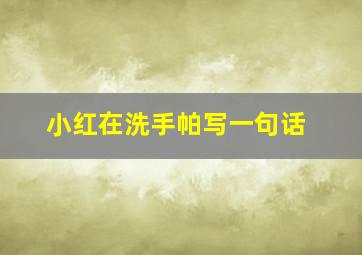 小红在洗手帕写一句话